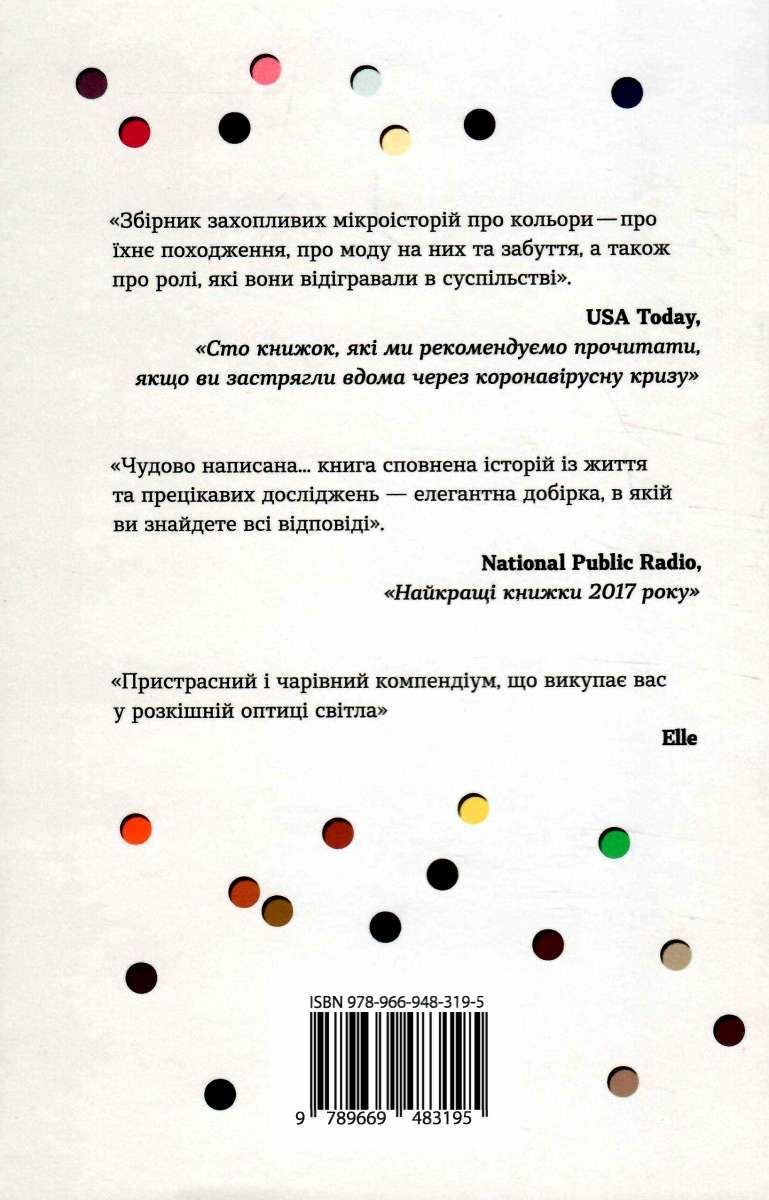 «Збірник захопливих мікроісторій про кольори — про їхнє походження, про моду на них та забуття, а також про ролі, які вони відігравали в суспільстві».

USA Today,
«Сто книжок, які ми рекомендуємо прочитати, якщо ви застрягли вдома через коронавірусну кризу»

«Чудово написана... книга сповнена історій із життя та прецікавих досліджень — елегантна добірка, в якій ви знайдете всі відповіді».

National Public Radio,
«Найкращі книжки 2017 року»

«Пристрасний і чарівний компендіум, що викупає вас у розкішній оптиці світла»
Elle

ISBN 978-966-948-319-5

9 789669 483195